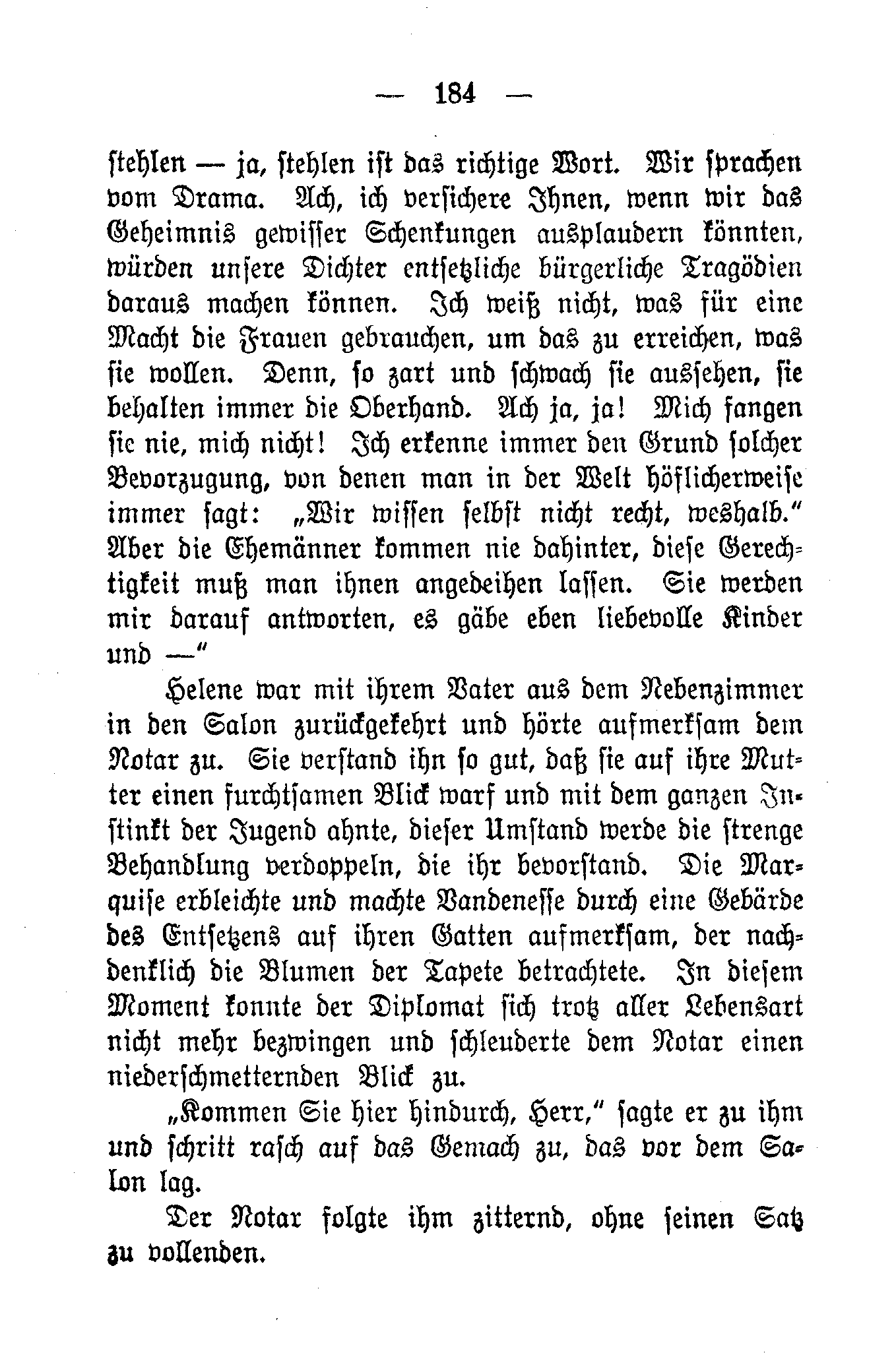 — 184 —

stehlen — ja, stehlen ist das richtige Wort. Wir sprachen vom Drama. Ach, ich versichere Ihnen, wenn wir das Geheimnis gewisser Schenkungen ausplaudern könnten, würden unsere Dichter entsetzliche bürgerliche Tragödien daraus machen können. Ich weiß nicht, was für eine Macht die Frauen gebrauchen, um das zu erreichen, was sie wollen. Denn, so zart und schwach sie aussehen, sie behalten immer die Oberhand. Ach ja, ja! Mich fangen sie nie, mich nicht! Ich erkenne immer den Grund solcher Bevorzugung, von denen man in der Welt höflicherweise immer sagt: „Wir wissen selbst nicht recht, weshalb.“ Aber die Ehemänner kommen nie dahinter, diese Gerechtigkeit muß man ihnen angedeihen lassen. Sie werden mir darauf antworten, es gäbe eben liebevolle Kinder und —“

Helene war mit ihrem Vater aus dem Nebenzimmer in den Salon zurückgekehrt und hörte aufmerksam dem Notar zu. Sie verstand ihn so gut, daß sie auf ihre Mutter einen furchtsamen Blick warf und mit dem ganzen Instinkt der Jugend ahnte, dieser Umstand werde die strenge Behandlung verdoppeln, die ihr bevorstand. Die Marquise erbleichte und machte Vandenesse durch eine Gebärde des Entsetzens auf ihren Gatten aufmerksam, der nachdenklich die Blumen der Tapete betrachtete. In diesem Moment konnte der Diplomat sich trotz aller Lebensart nicht mehr bezwingen und schleuderte dem Notar einen niederschmetternden Blick zu.

„Kommen Sie hier hindurch, Herr,“ sagte er zu ihm und schritt rasch auf das Gemach zu, das vor dem Salon lag.

Der Notar folgte ihm zitternd, ohne seinen Satz zu vollenden.